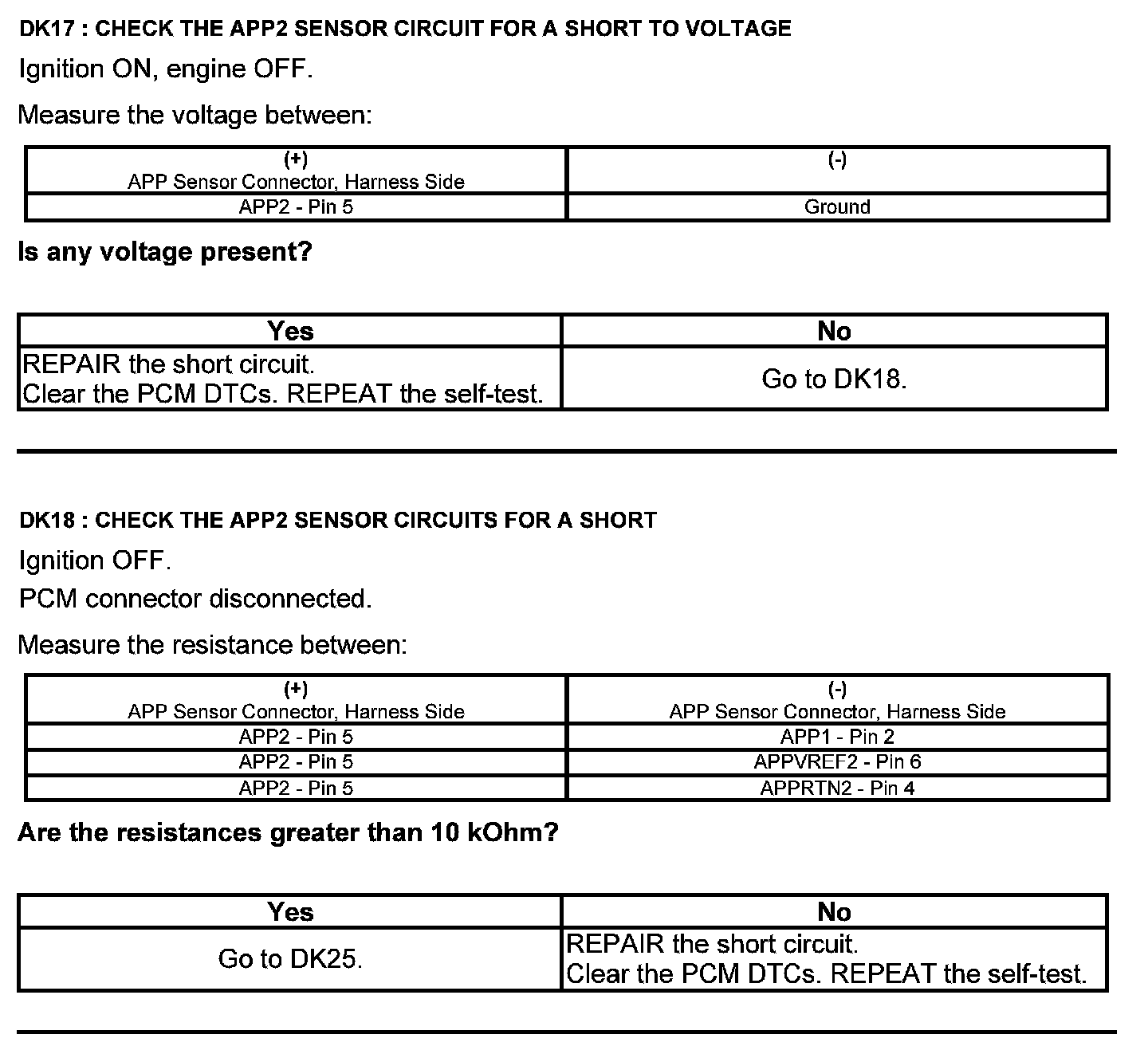 DK17 : CHECK THE APP2 SENSOR CIRCUIT FOR A SHORT TO VOLTAGE

Ignition ON, engine OFF.

Measure the voltage between:

| (+) APP Sensor Connector, Harness Side | (-) |
|---|---|
| APP2 - Pin 5 | Ground |

Is any voltage present?

| Yes | No |
|---|---|
| REPAIR the short circuit. Clear the PCM DTCs. REPEAT the self-test. | Go to DK18. |

DK18 : CHECK THE APP2 SENSOR CIRCUITS FOR A SHORT

Ignition OFF.

PCM connector disconnected.

Measure the resistance between:

| (+) APP Sensor Connector, Harness Side | (-) APP Sensor Connector, Harness Side |
|---|---|
| APP2 - Pin 5 | APP1 - Pin 2 |
| APP2 - Pin 5 | APPVREF2 - Pin 6 |
| APP2 - Pin 5 | APPRTN2 - Pin 4 |

Are the resistances greater than 10 kOhm?

| Yes | No |
|---|---|
| Go to DK25. | REPAIR the short circuit. Clear the PCM DTCs. REPEAT the self-test. |